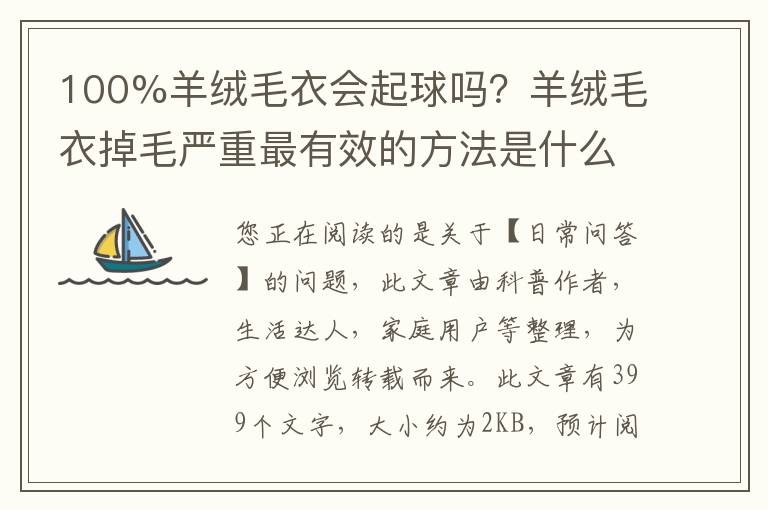 100%羊绒毛衣会起球吗？羊绒毛衣掉毛严重最有效的方法是什么

您正在阅读的是关于【日常问答】的问题，此文章由科普作者，生活达人，家庭用户等整理，为方便浏览转载而来。此文章有399个文字，大小约为2KB，预计阅